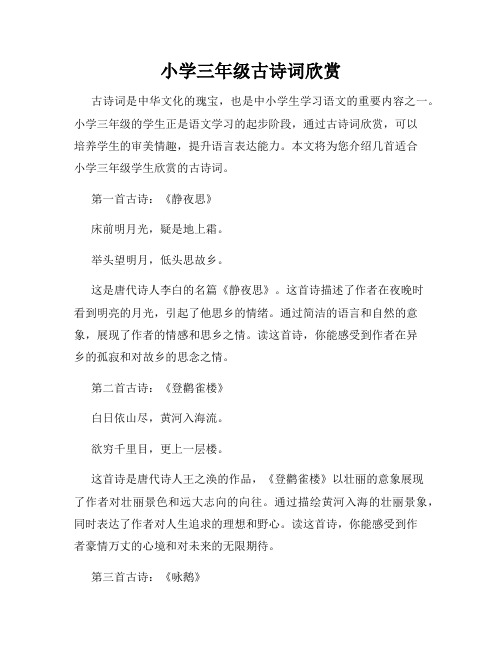 小学三年级古诗词欣赏

古诗词是中华文化的瑰宝，也是中小学生学习语文的重要内容之一。小学三年级的学生正是语文学习的起步阶段，通过古诗词欣赏，可以培养学生的审美情趣，提升语言表达能力。本文将为您介绍几首适合小学三年级学生欣赏的古诗词。

第一首古诗：《静夜思》

床前明月光，疑是地上霜。

举头望明月，低头思故乡。

这是唐代诗人李白的名篇《静夜思》。这首诗描述了作者在夜晚时看到明亮的月光，引起了他思乡的情绪。通过简洁的语言和自然的意象，展现了作者的情感和思乡之情。读这首诗，你能感受到作者在异乡的孤寂和对故乡的思念之情。

第二首古诗：《登鹳雀楼》

白日依山尽，黄河入海流。

欲穷千里目，更上一层楼。

这首诗是唐代诗人王之涣的作品，《登鹳雀楼》以壮丽的意象展现了作者对壮丽景色和远大志向的向往。通过描绘黄河入海的壮丽景象，同时表达了作者对人生追求的理想和野心。读这首诗，你能感受到作者豪情万丈的心境和对未来的无限期待。

第三首古诗：《咏鹅》